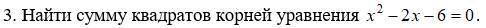 3. Найти сумму квадратов корней уравнения $x^2 - 2x - 6 = 0$.